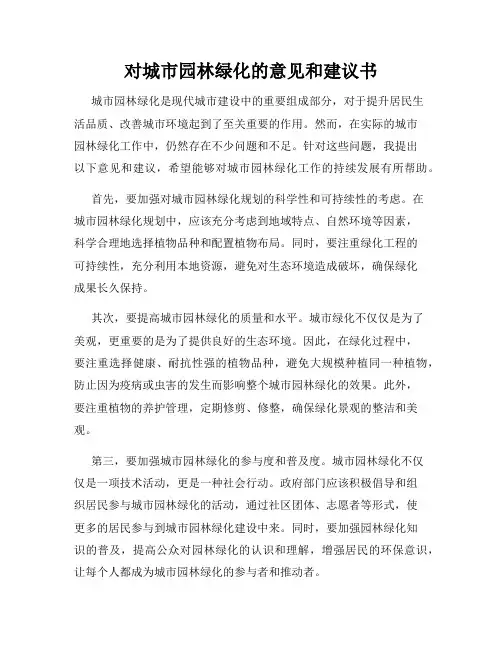 对城市园林绿化的意见和建议书

城市园林绿化是现代城市建设中的重要组成部分，对于提升居民生活品质、改善城市环境起到了至关重要的作用。然而，在实际的城市园林绿化工作中，仍然存在不少问题和不足。针对这些问题，我提出以下意见和建议，希望能够对城市园林绿化工作的持续发展有所帮助。

首先，要加强对城市园林绿化规划的科学性和可持续性的考虑。在城市园林绿化规划中，应该充分考虑到地域特点、自然环境等因素，科学合理地选择植物品种和配置植物布局。同时，要注重绿化工程的可持续性，充分利用本地资源，避免对生态环境造成破坏，确保绿化成果长久保持。

其次，要提高城市园林绿化的质量和水平。城市绿化不仅仅是为了美观，更重要的是为了提供良好的生态环境。因此，在绿化过程中，要注重选择健康、耐抗性强的植物品种，避免大规模种植同一种植物，防止因为疫病或虫害的发生而影响整个城市园林绿化的效果。此外，要注重植物的养护管理，定期修剪、修整，确保绿化景观的整洁和美观。

第三，要加强城市园林绿化的参与度和普及度。城市园林绿化不仅仅是一项技术活动，更是一种社会行动。政府部门应该积极倡导和组织居民参与城市园林绿化的活动，通过社区团体、志愿者等形式，使更多的居民参与到城市园林绿化建设中来。同时，要加强园林绿化知识的普及，提高公众对园林绿化的认识和理解，增强居民的环保意识，让每个人都成为城市园林绿化的参与者和推动者。